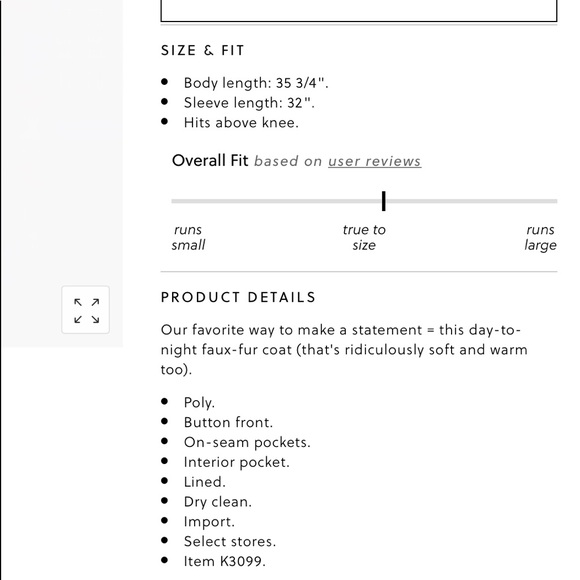 SIZE & FIT

- Body length: 35 3/4".
- Sleeve length: 32".
- Hits above knee.

Overall Fit based on user reviews

runs small

true to size

runs large

PRODUCT DETAILS

Our favorite way to make a statement = this day-to-night faux-fur coat (that's ridiculously soft and warm too).

- Poly.
- Button front.
- On-seam pockets.
- Interior pocket.
- Lined.
- Dry clean.
- Import.
- Select stores.
- Item K3099.